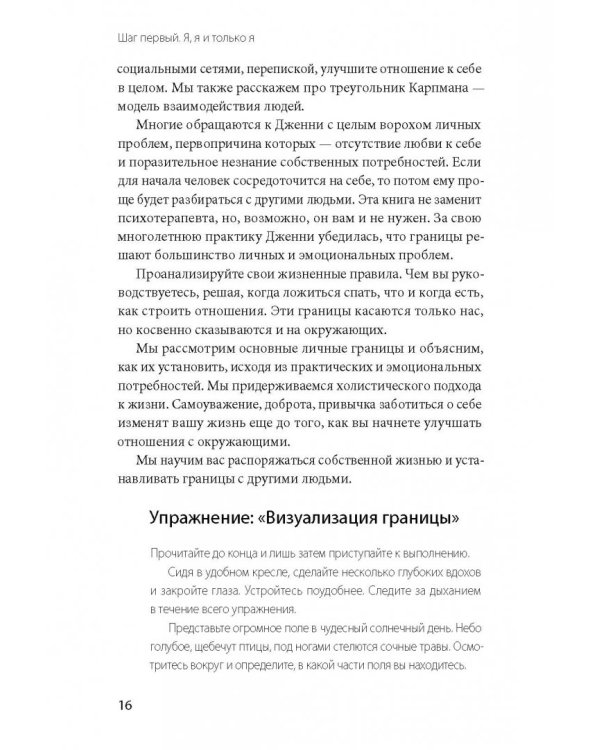 Шаг первый. Я, я и только я

социальными сетями, перепиской, улучшите отношение к себе в целом. Мы также расскажем про треугольник Карпмана — модель взаимодействия людей.

Многие обращаются к Дженни с целым ворохом личных проблем, первопричина которых — отсутствие любви к себе и поразительное незнание собственных потребностей. Если для начала человек сосредоточится на себе, то потом ему проще будет разбираться с другими людьми. Эта книга не заменит психотерапевта, но, возможно, он вам и не нужен. За свою многолетнюю практику Дженни убедилась, что границы решают большинство личных и эмоциональных проблем.

Проанализируйте свои жизненные правила. Чем вы руководствуетесь, решая, когда ложиться спать, что и когда есть, как строить отношения. Эти границы касаются только нас, но косвенно сказываются и на окружающих.

Мы рассмотрим основные личные границы и объясним, как их установить, исходя из практических и эмоциональных потребностей. Мы придерживаемся холистического подхода к жизни. Самоуважение, доброта, привычка заботиться о себе изменят вашу жизнь еще до того, как вы начнете улучшать отношения с окружающими.

Мы научим вас распоряжаться собственной жизнью и устанавливать границы с другими людьми.

Упражнение: «Визуализация границы»

Прочитайте до конца и лишь затем приступайте к выполнению.

Сидя в удобном кресле, сделайте несколько глубоких вдохов и закройте глаза. Устройтесь поудобнее. Следите за дыханием в течение всего упражнения.

Представьте огромное поле в чудесный солнечный день. Небо голубое, щебечут птицы, под ногами стелются сочные травы. Осмотритесь вокруг и определите, в какой части поля вы находитесь.

16